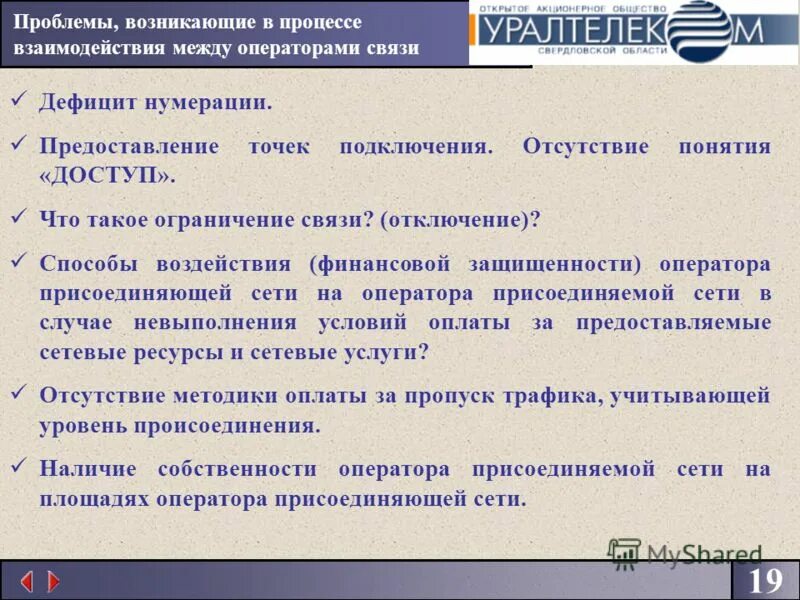 Проблемы, возникающие в процессе взаимодействия между операторами связи

ОТКРЫТОЕ АКЦИОНЕРНОЕ ОБЩЕСТВО
УРАЛТЕЛЕКОМ
СВЕРДЛОВСКОЙ ОБЛАСТИ

✓ Дефицит нумерации.

✓ Предоставление точек подключения. Отсутствие понятия «ДОСТУП».

✓ Что такое ограничение связи? (отключение)?

✓ Способы воздействия (финансовой защищенности) оператора присоединяющей сети на оператора присоединяемой сети в случае невыполнения условий оплаты за предоставляемые сетевые ресурсы и сетевые услуги?

✓ Отсутствие методики оплаты за пропуск трафика, учитывающей уровень происоединения.

✓ Наличие собственности оператора присоединяемой сети на площадях оператора присоединяющей сети.

MyShared

19